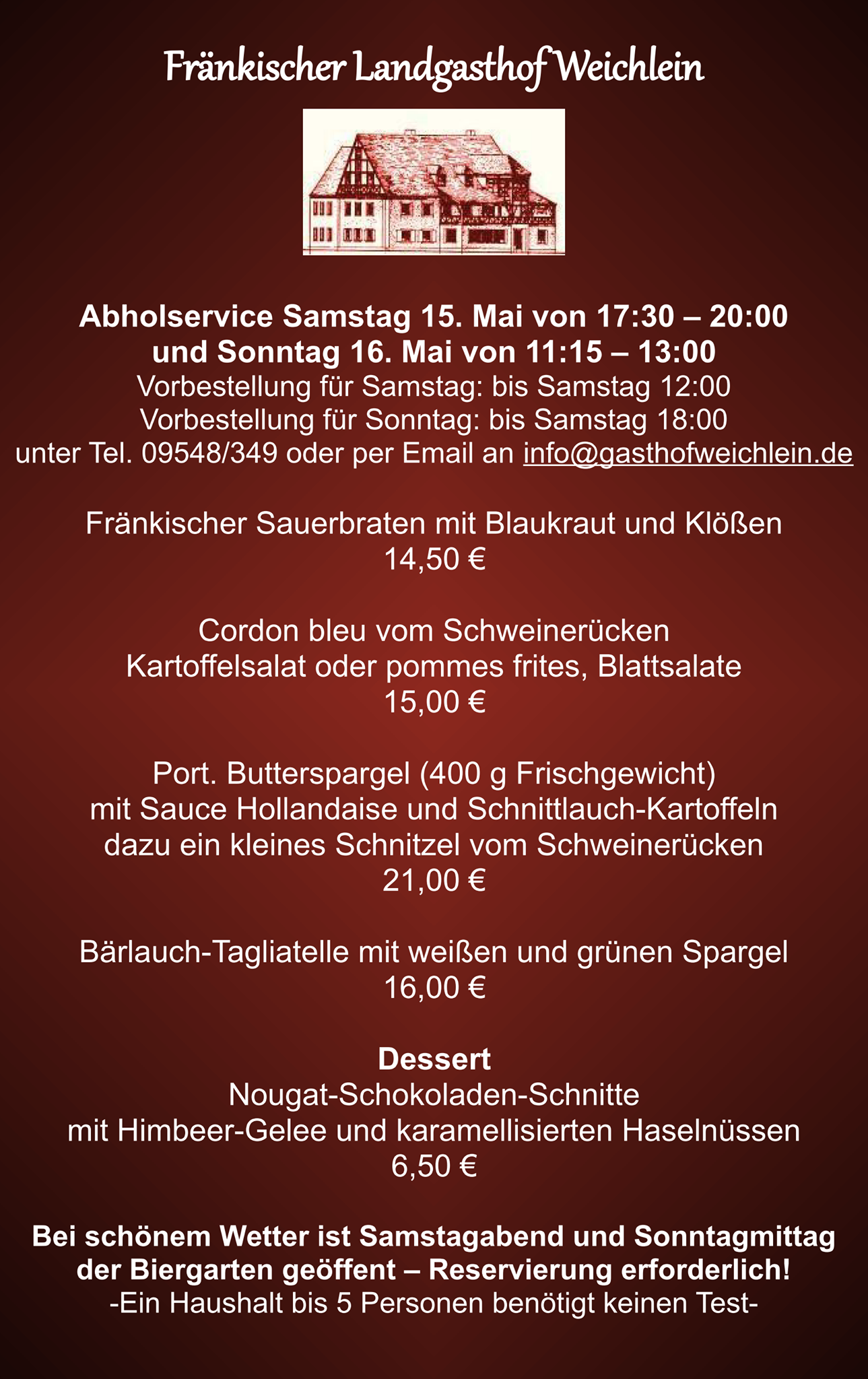 Fränkischer Landgasthof Weichlein

Abholservice Samstag 15. Mai von 17:30 – 20:00
und Sonntag 16. Mai von 11:15 – 13:00
Vorbestellung für Samstag: bis Samstag 12:00
Vorbestellung für Sonntag: bis Samstag 18:00
unter Tel. 09548/349 oder per Email an info@gasthofweichlein.de

Fränkischer Sauerbraten mit Blaukraut und Klößen
14,50 €

Cordon bleu vom Schweinerücken
Kartoffelsalat oder pommes frites, Blattsalate
15,00 €

Port. Butterspargel (400 g Frischgewicht)
mit Sauce Hollandaise und Schnittlauch-Kartoffeln
dazu ein kleines Schnitzel vom Schweinerücken
21,00 €

Bärlauch-Tagliatelle mit weißen und grünen Spargel
16,00 €

Dessert
Nougat-Schokoladen-Schnitte
mit Himbeer-Gelee und karamellisierten Haselnüssen
6,50 €

Bei schönem Wetter ist Samstagabend und Sonntagmittag
der Biergarten geöffent – Reservierung erforderlich!
-Ein Haushalt bis 5 Personen benötigt keinen Test-